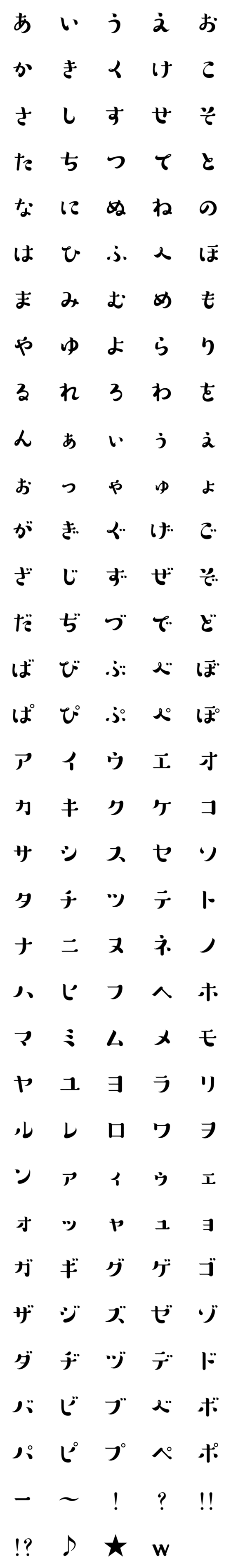 あ い う え お
か き く け こ
さ し す せ そ
た ち つ て と
な に ぬ ね の
は ひ ふ へ ほ
ま み む め も
や ゆ よ ら り
る れ ろ わ を
ん ぁ ぃ ぅ ぇ
ぉ っ ゃ ゅ ょ
が ぎ ぐ げ ご
ざ じ ず ぜ ぞ
だ ぢ づ で ど
ば び ぶ べ ぼ
ぱ ぴ ぷ ぺ ぽ
ア イ ウ エ オ
カ キ ク ケ コ
サ シ ス セ ソ
タ チ ツ テ ト
ナ ニ ヌ ネ ノ
ハ ヒ フ ヘ ホ
マ ミ ム メ モ
ヤ ユ ヨ ラ リ
ル レ ロ ワ ヲ
ン ァ ィ ゥ ェ
ォ ッ ャ ュ ョ
ガ ギ グ ゲ ゴ
ザ ジ ズ ゼ ゾ
ダ ヂ ヅ デ ド
バ ビ ブ ベ ボ
パ ピ プ ペ ポ
ー ～ ! ? !!
!? ♪ ★ w